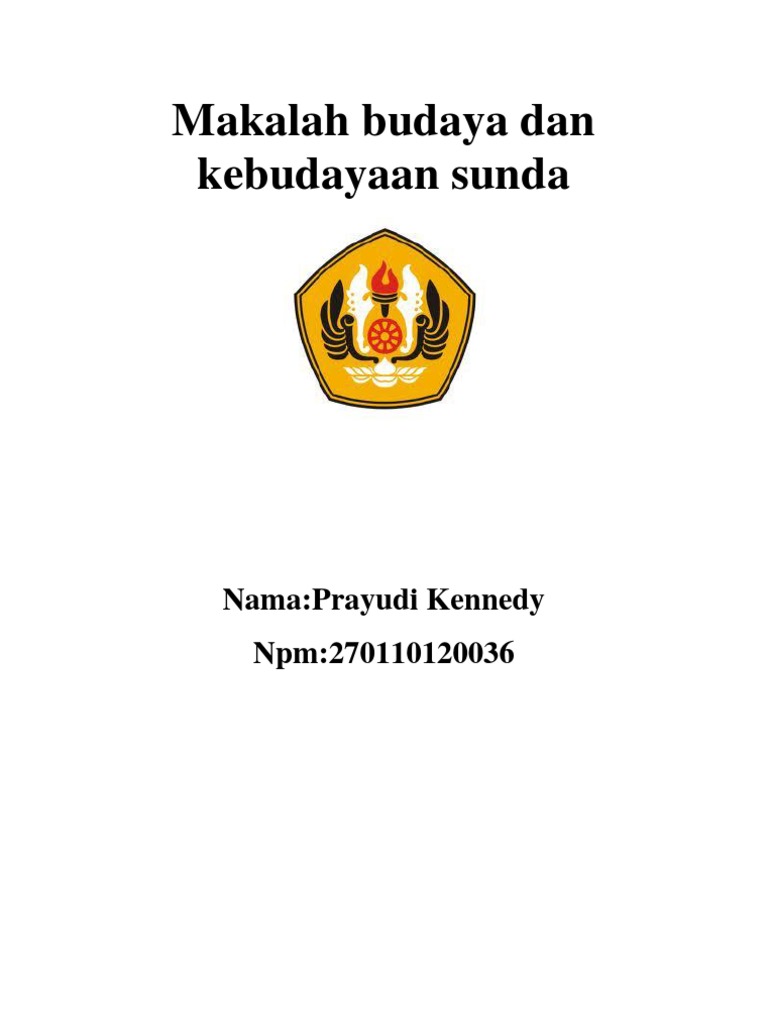 Makalah budaya dan kebudayaan sunda

Nama:Prayudi Kennedy

Npm:270110120036